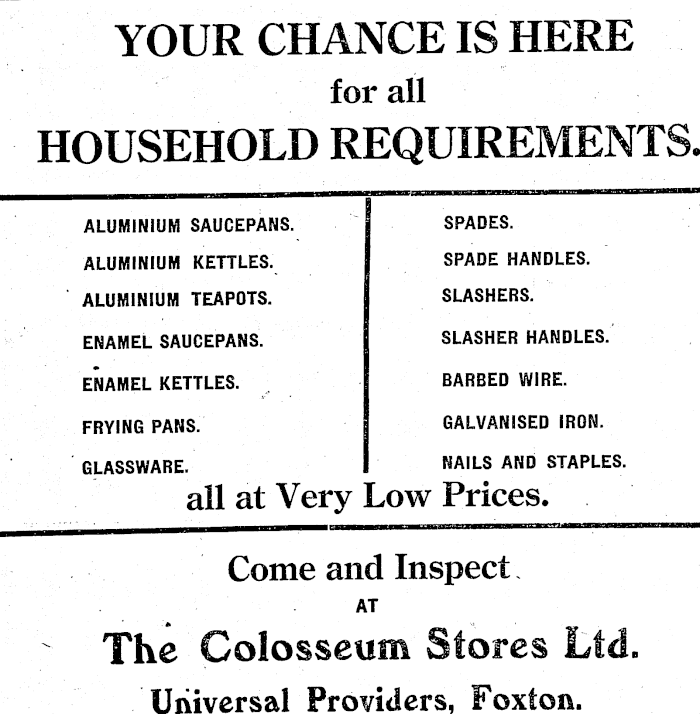 YOUR CHANCE IS HERE
for all
HOUSEHOLD REQUIREMENTS.

ALUMINIUM SAUCEPANS.
ALUMINIUM KETTLES.
ALUMINIUM TEAPOTS.
ENAMEL SAUCEPANS.
ENAMEL KETTLES.
FRYING PANS.
GLASSWARE.

SPADES.
SPADE HANDLES.
SLASHERS.
SLASHER HANDLES.
BARBED WIRE.
GALVANISED IRON.
NAILS AND STAPLES.

all at Very Low Prices.

Come and Inspect
AT
The Colosseum Stores Ltd.
Universal Providers, Foxton.